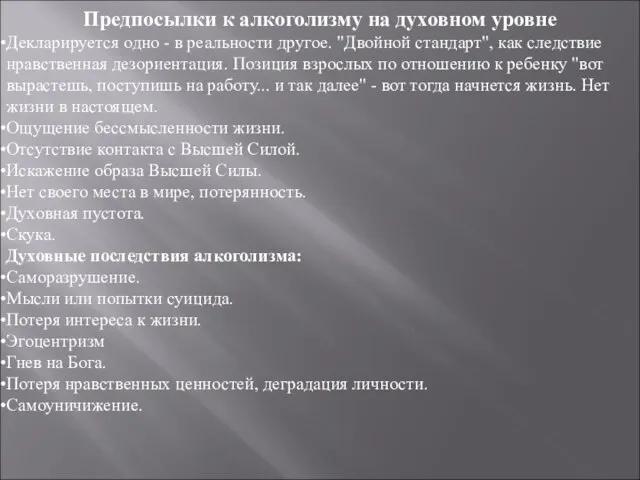 Предпосылки к алкоголизму на духовном уровне

•Декларируется одно - в реальности другое. "Двойной стандарт", как следствие нравственная дезориентация. Позиция взрослых по отношению к ребенку "вот вырастешь, поступишь на работу... и так далее" - вот тогда начнется жизнь. Нет жизни в настоящем.
•Ощущение бессмысленности жизни.
•Отсутствие контакта с Высшей Силой.
•Искажение образа Высшей Силы.
•Нет своего места в мире, потерянность.
•Духовная пустота.
•Скука.

Духовные последствия алкоголизма:
•Саморазрушение.
•Мысли или попытки суицида.
•Потеря интереса к жизни.
•Эгоцентризм
•Гнев на Бога.
•Потеря нравственных ценностей, деградация личности.
•Самоуничижение.